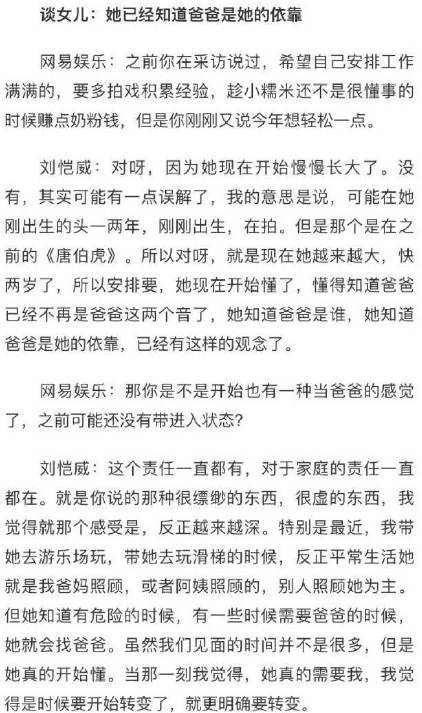 谈女儿：她已经知道爸爸是她的依靠

网易娱乐：之前你在采访说过，希望自己安排工作满满的，要多拍戏积累经验，趁小糯米还不是很懂事的时候赚点奶粉钱，但是你刚刚又说今年想轻松一点。

刘恺威：对呀，因为她现在开始慢慢长大了。没有，其实可能有一点误解了，我的意思是说，可能在她刚出生的头一两年，刚刚出生，在拍。但是那个是在之前的《唐伯虎》。所以对呀，就是现在她越来越大，快两岁了，所以安排要，她现在开始懂了，懂得知道爸爸已经不再是爸爸这两个音了，她知道爸爸是谁，她知道爸爸是她的依靠，已经有这样的观念了。

网易娱乐：那你是不是开始也有一种当爸爸的感觉了，之前可能还没有带进入状态？

刘恺威：这个责任一直都有，对于家庭的责任一直都在。就是你说的那种很缥缈的东西，很虚的东西，我觉得就那个感受是，反正越来越深。特别是最近，我带她去游乐场玩，带她去玩滑梯的时候，反正平常生活她就是我爸妈照顾，或者阿姨照顾的，别人照顾她为主。但她知道有危险的时候，有一些时候需要爸爸的时候，她就会找爸爸。虽然我们见面的时间并不是很多，但是她真的开始懂。当那一刻我觉得，她真的需要我，我觉得是时候要开始转变了，就更明确要转变。